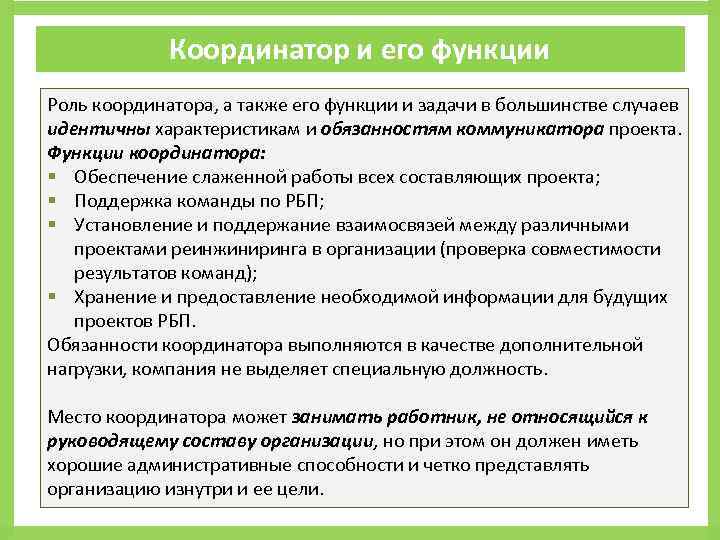 Координатор и его функции

Роль координатора, а также его функции и задачи в большинстве случаев идентичны характеристикам и обязанностям коммуникатора проекта.
Функции координатора:
▪ Обеспечение слаженной работы всех составляющих проекта;
▪ Поддержка команды по РБП;
▪ Установление и поддержание взаимосвязей между различными проектами реинжиниринга в организации (проверка совместимости результатов команд);
▪ Хранение и предоставление необходимой информации для будущих проектов РБП.
Обязанности координатора выполняются в качестве дополнительной нагрузки, компания не выделяет специальную должность.

Место координатора может занимать работник, не относящийся к руководящему составу организации, но при этом он должен иметь хорошие административные способности и четко представлять организацию изнутри и ее цели.